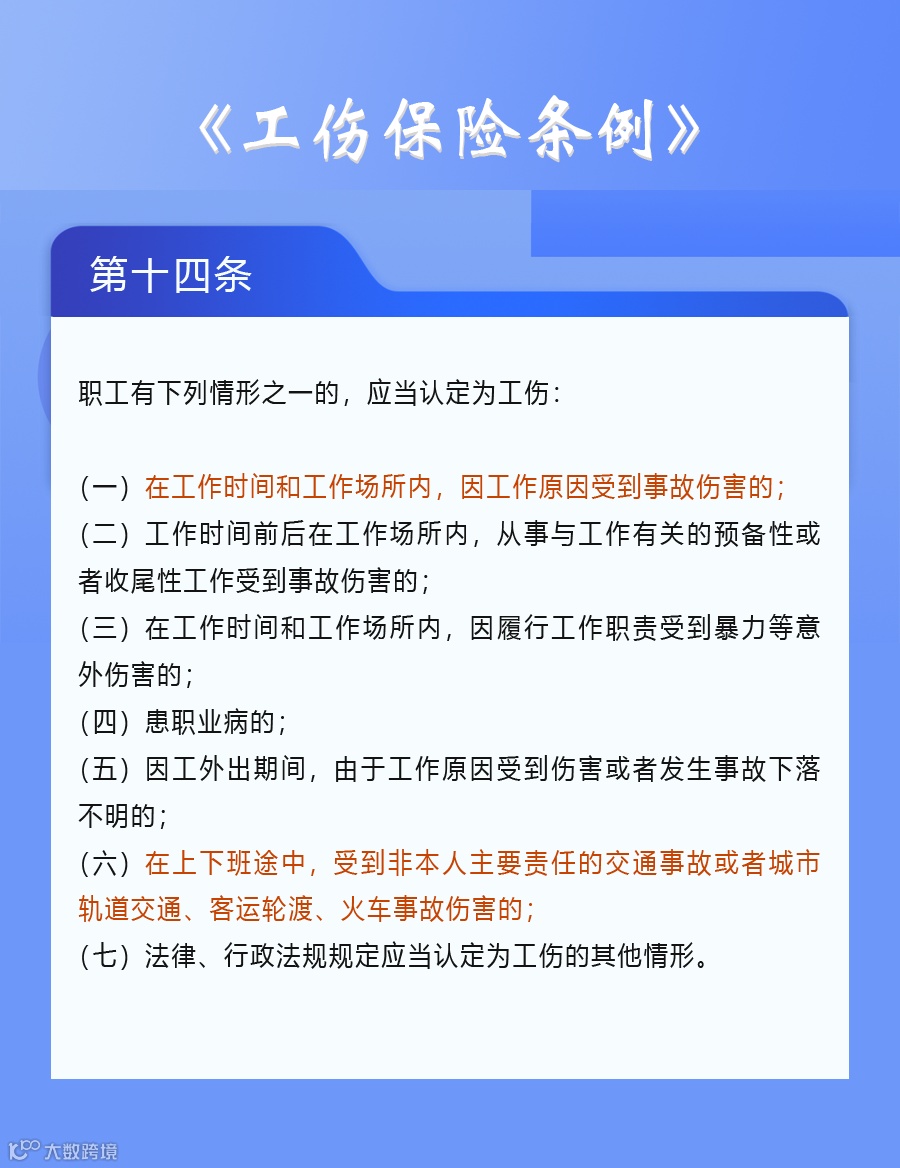 《工伤保险条例》

第十四条

职工有下列情形之一的，应当认定为工伤：

（一）在工作时间和工作场所内，因工作原因受到事故伤害的；
（二）工作时间前后在工作场所内，从事与工作有关的预备性或者收尾性工作受到事故伤害的；
（三）在工作时间和工作场所内，因履行工作职责受到暴力等意外伤害的；
（四）患职业病的；
（五）因工外出期间，由于工作原因受到伤害或者发生事故下落不明的；
（六）在上下班途中，受到非本人主要责任的交通事故或者城市轨道交通、客运轮渡、火车事故伤害的；
（七）法律、行政法规规定应当认定为工伤的其他情形。

大数跨境